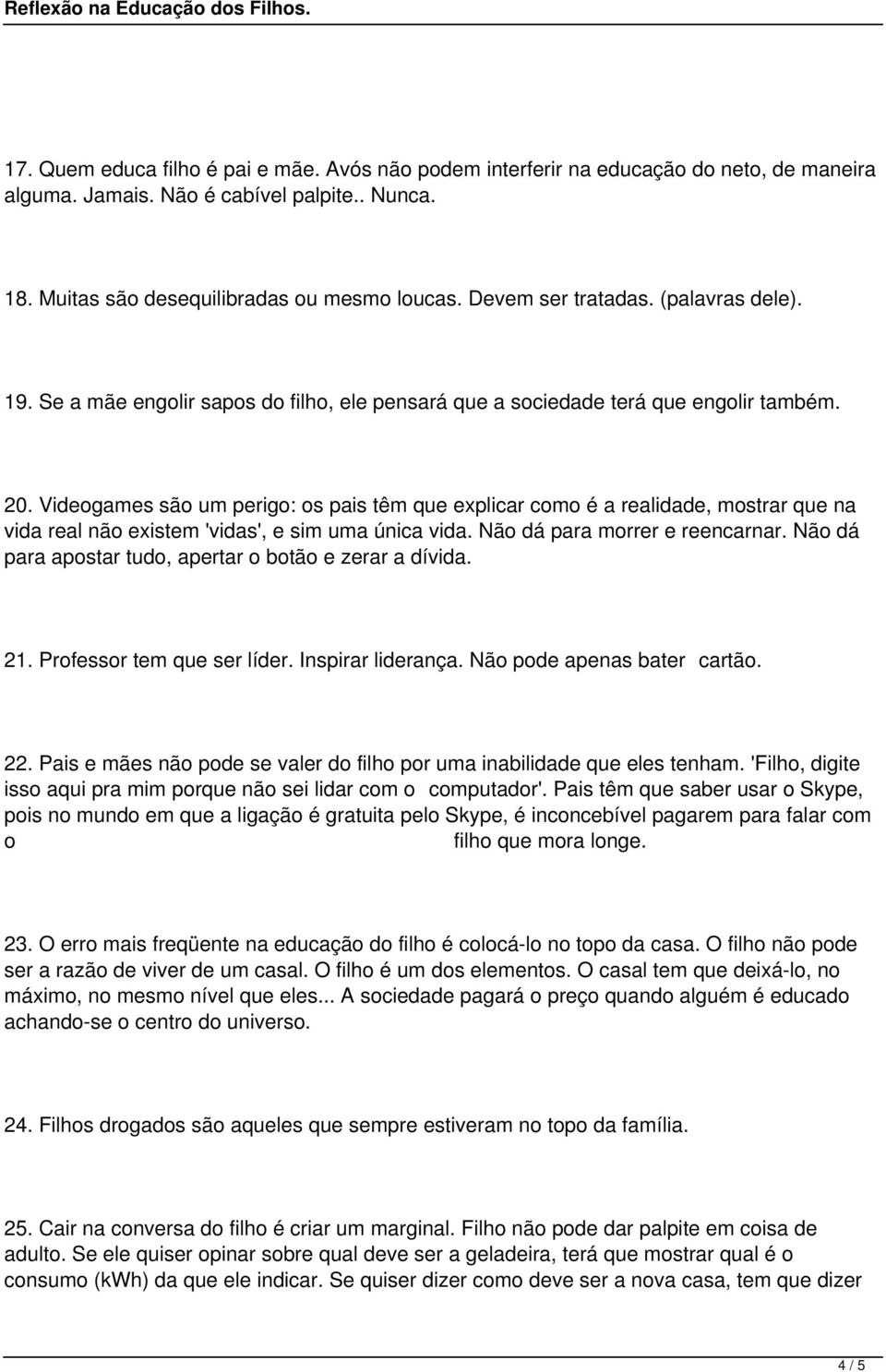 Reflexão na Educação dos Filhos.

17. Quem educa filho é pai e mãe. Avós não podem interferir na educação do neto, de maneira alguma. Jamais. Não é cabível palpite.. Nunca.

18. Muitas são desequilibradas ou mesmo loucas. Devem ser tratadas. (palavras dele).

19. Se a mãe engolir sapos do filho, ele pensará que a sociedade terá que engolir também.

20. Videogames são um perigo: os pais têm que explicar como é a realidade, mostrar que na vida real não existem 'vidas', e sim uma única vida. Não dá para morrer e reencarnar. Não dá para apostar tudo, apertar o botão e zerar a dívida.

21. Professor tem que ser líder. Inspirar liderança. Não pode apenas bater cartão.

22. Pais e mães não pode se valer do filho por uma inabilidade que eles tenham. 'Filho, digite isso aqui pra mim porque não sei lidar com o computador'. Pais têm que saber usar o Skype, pois no mundo em que a ligação é gratuita pelo Skype, é inconcebível pagarem para falar com o filho que mora longe.

23. O erro mais freqüente na educação do filho é colocá-lo no topo da casa. O filho não pode ser a razão de viver de um casal. O filho é um dos elementos. O casal tem que deixá-lo, no máximo, no mesmo nível que eles... A sociedade pagará o preço quando alguém é educado achando-se o centro do universo.

24. Filhos drogados são aqueles que sempre estiveram no topo da família.

25. Cair na conversa do filho é criar um marginal. Filho não pode dar palpite em coisa de adulto. Se ele quiser opinar sobre qual deve ser a geladeira, terá que mostrar qual é o consumo (kWh) da que ele indicar. Se quiser dizer como deve ser a nova casa, tem que dizer

4 / 5